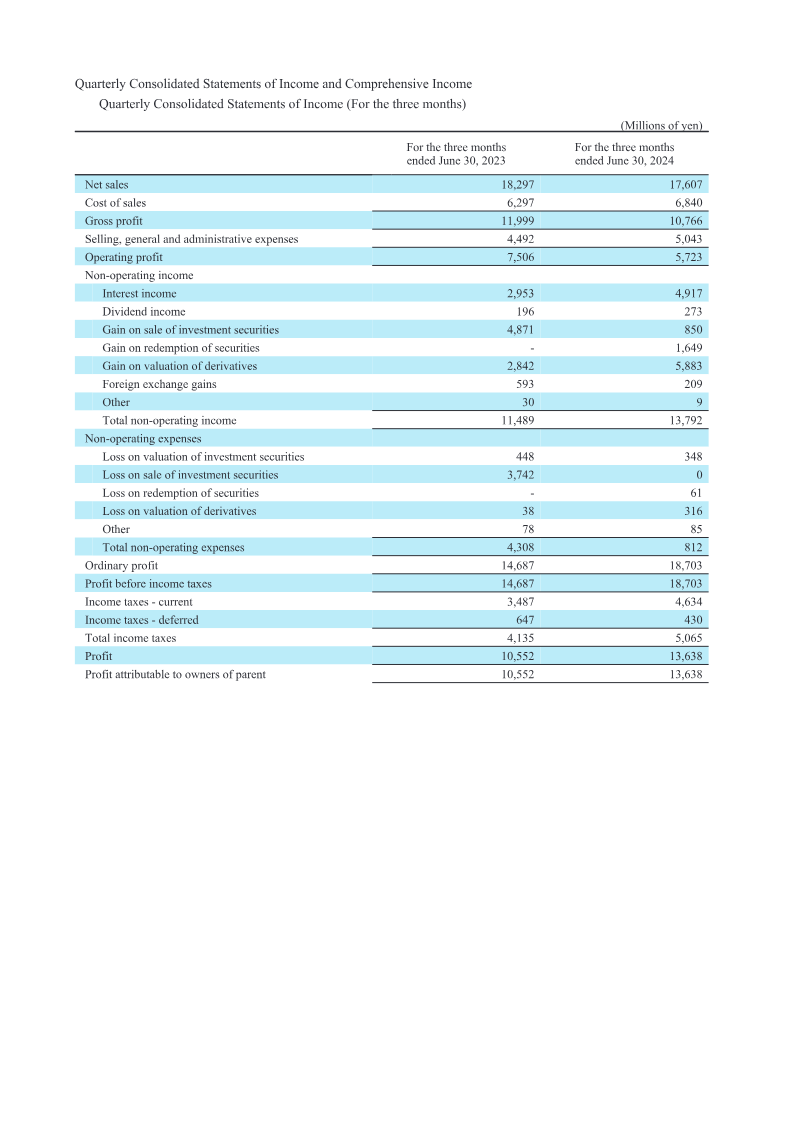 Quarterly Consolidated Statements of Income and Comprehensive Income

Quarterly Consolidated Statements of Income (For the three months)

(Millions of yen)

|  | For the three months ended June 30, 2023 | For the three months ended June 30, 2024 |
|---|---|---|
| Net sales | 18,297 | 17,607 |
| Cost of sales | 6,297 | 6,840 |
| Gross profit | 11,999 | 10,766 |
| Selling, general and administrative expenses | 4,492 | 5,043 |
| Operating profit | 7,506 | 5,723 |
| Non-operating income |  |  |
| Interest income | 2,953 | 4,917 |
| Dividend income | 196 | 273 |
| Gain on sale of investment securities | 4,871 | 850 |
| Gain on redemption of securities | - | 1,649 |
| Gain on valuation of derivatives | 2,842 | 5,883 |
| Foreign exchange gains | 593 | 209 |
| Other | 30 | 9 |
| Total non-operating income | 11,489 | 13,792 |
| Non-operating expenses |  |  |
| Loss on valuation of investment securities | 448 | 348 |
| Loss on sale of investment securities | 3,742 | 0 |
| Loss on redemption of securities | - | 61 |
| Loss on valuation of derivatives | 38 | 316 |
| Other | 78 | 85 |
| Total non-operating expenses | 4,308 | 812 |
| Ordinary profit | 14,687 | 18,703 |
| Profit before income taxes | 14,687 | 18,703 |
| Income taxes - current | 3,487 | 4,634 |
| Income taxes - deferred | 647 | 430 |
| Total income taxes | 4,135 | 5,065 |
| Profit | 10,552 | 13,638 |
| Profit attributable to owners of parent | 10,552 | 13,638 |